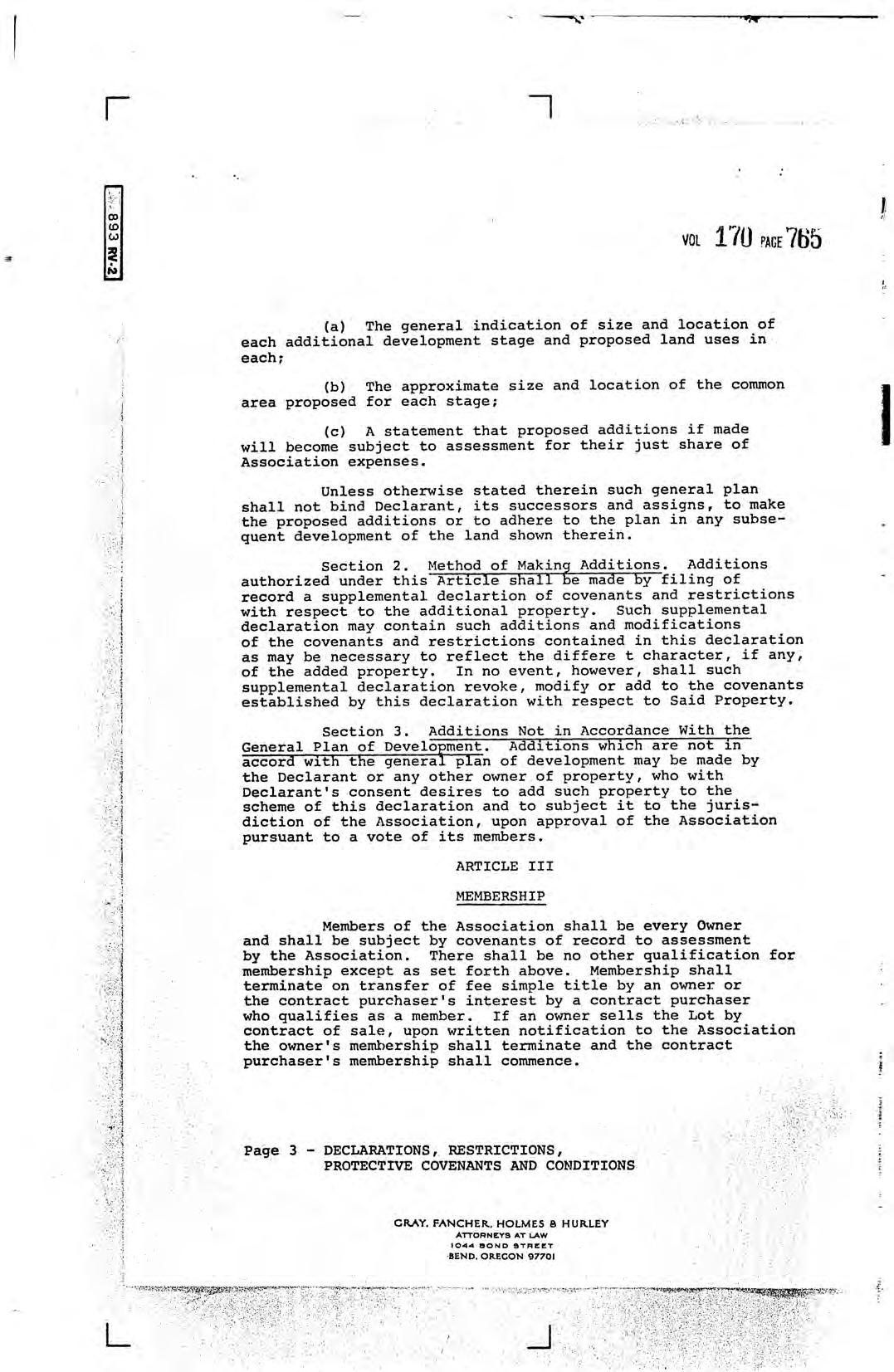 893 RV-2

VOL 170 PAGE 765

(a) The general indication of size and location of each additional development stage and proposed land uses in each;

(b) The approximate size and location of the common area proposed for each stage;

(c) A statement that proposed additions if made will become subject to assessment for their just share of Association expenses.

Unless otherwise stated therein such general plan shall not bind Declarant, its successors and assigns, to make the proposed additions or to adhere to the plan in any subsequent development of the land shown therein.

Section 2. Method of Making Additions. Additions authorized under this Article shall be made by filing of record a supplemental declartion of covenants and restrictions with respect to the additional property. Such supplemental declaration may contain such additions and modifications of the covenants and restrictions contained in this declaration as may be necessary to reflect the differe t character, if any, of the added property. In no event, however, shall such supplemental declaration revoke, modify or add to the covenants established by this declaration with respect to Said Property.

Section 3. Additions Not in Accordance With the General Plan of Development. Additions which are not in accord with the general plan of development may be made by the Declarant or any other owner of property, who with Declarant's consent desires to add such property to the scheme of this declaration and to subject it to the jurisdiction of the Association, upon approval of the Association pursuant to a vote of its members.

ARTICLE III

MEMBERSHIP

Members of the Association shall be every Owner and shall be subject by covenants of record to assessment by the Association. There shall be no other qualification for membership except as set forth above. Membership shall terminate on transfer of fee simple title by an owner or the contract purchaser's interest by a contract purchaser who qualifies as a member. If an owner sells the Lot by contract of sale, upon written notification to the Association the owner's membership shall terminate and the contract purchaser's membership shall commence.

Page 3 - DECLARATIONS, RESTRICTIONS, PROTECTIVE COVENANTS AND CONDITIONS

GRAY, FANCHER, HOLMES & HURLEY
ATTORNEYS AT LAW
1044 BOND STREET
BEND, OREGON 97701